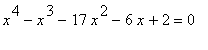 $x^4 - x^3 - 17x^2 - 6x + 2 = 0$